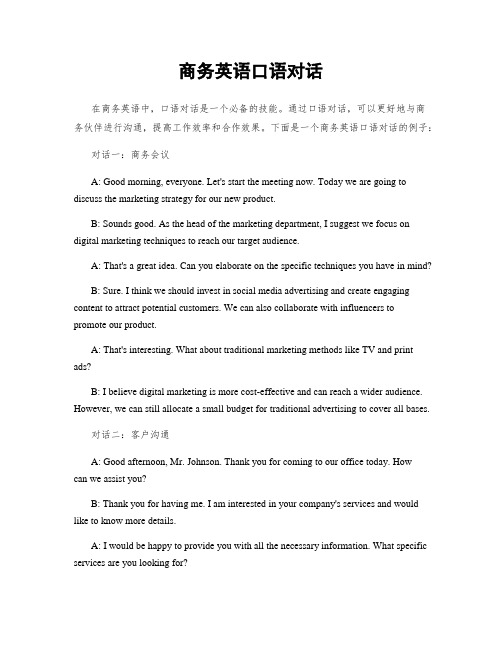 商务英语口语对话

在商务英语中，口语对话是一个必备的技能。通过口语对话，可以更好地与商务伙伴进行沟通，提高工作效率和合作效果。下面是一个商务英语口语对话的例子：

对话一：商务会议

A: Good morning, everyone. Let's start the meeting now. Today we are going to discuss the marketing strategy for our new product.

B: Sounds good. As the head of the marketing department, I suggest we focus on digital marketing techniques to reach our target audience.

A: That's a great idea. Can you elaborate on the specific techniques you have in mind?

B: Sure. I think we should invest in social media advertising and create engaging content to attract potential customers. We can also collaborate with influencers to promote our product.

A: That's interesting. What about traditional marketing methods like TV and print ads?

B: I believe digital marketing is more cost-effective and can reach a wider audience. However, we can still allocate a small budget for traditional advertising to cover all bases.

对话二：客户沟通

A: Good afternoon, Mr. Johnson. Thank you for coming to our office today. How can we assist you?

B: Thank you for having me. I am interested in your company's services and would like to know more details.

A: I would be happy to provide you with all the necessary information. What specific services are you looking for?